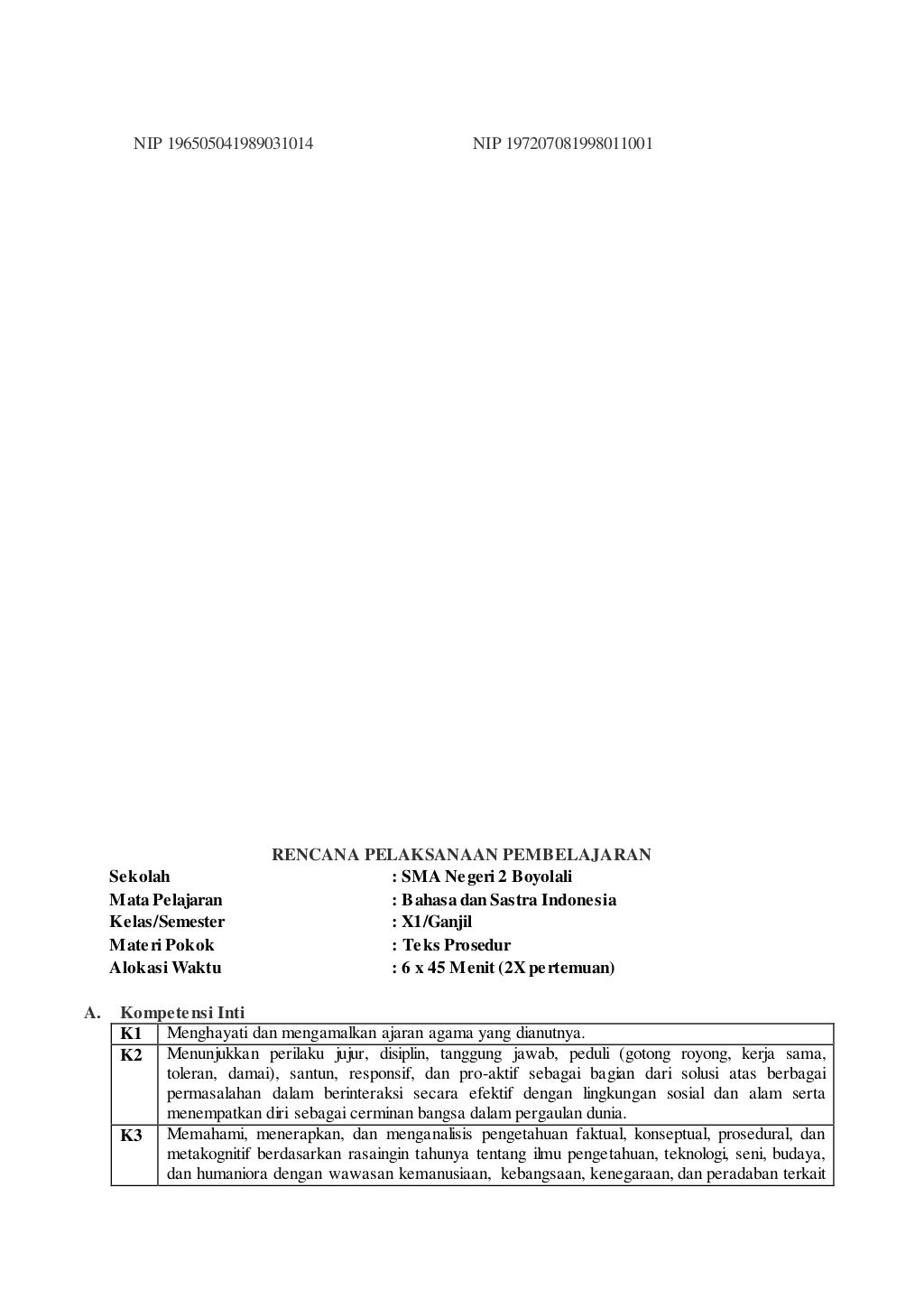 NIP 196505041989031014 NIP 197207081998011001

RENCANA PELAKSANAAN PEMBELAJARAN

Sekolah : SMA Negeri 2 Boyolali
Mata Pelajaran : Bahasa dan Sastra Indonesia
Kelas/Semester : X1/Ganjil
Materi Pokok : Teks Prosedur
Alokasi Waktu : 6 x 45 Menit (2X pertemuan)

A. Kompetensi Inti

| K1 | Menghayati dan mengamalkan ajaran agama yang dianutnya. |
|---|---|
| K2 | Menunjukkan perilaku jujur, disiplin, tanggung jawab, peduli (gotong royong, kerja sama, toleran, damai), santun, responsif, dan pro-aktif sebagai bagian dari solusi atas berbagai permasalahan dalam berinteraksi secara efektif dengan lingkungan sosial dan alam serta menempatkan diri sebagai cerminan bangsa dalam pergaulan dunia. |
| K3 | Memahami, menerapkan, dan menganalisis pengetahuan faktual, konseptual, prosedural, dan metakognitif berdasarkan rasaingin tahunya tentang ilmu pengetahuan, teknologi, seni, budaya, dan humaniora dengan wawasan kemanusiaan, kebangsaan, kenegaraan, dan peradaban terkait |